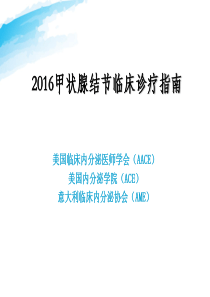 2016甲状腺结节临床诊疗指南

美国临床内分泌医师学会（AACE）
美国内分泌学院（ACE）
意大利临床内分泌协会（AME）